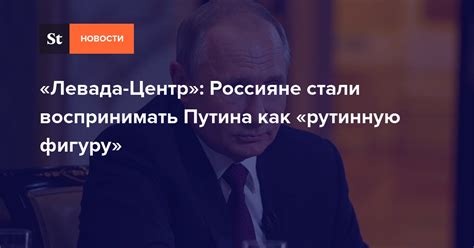 St НОВОСТИ

«Левада-Центр»: Россияне стали воспринимать Путина как «рутинную фигуру»